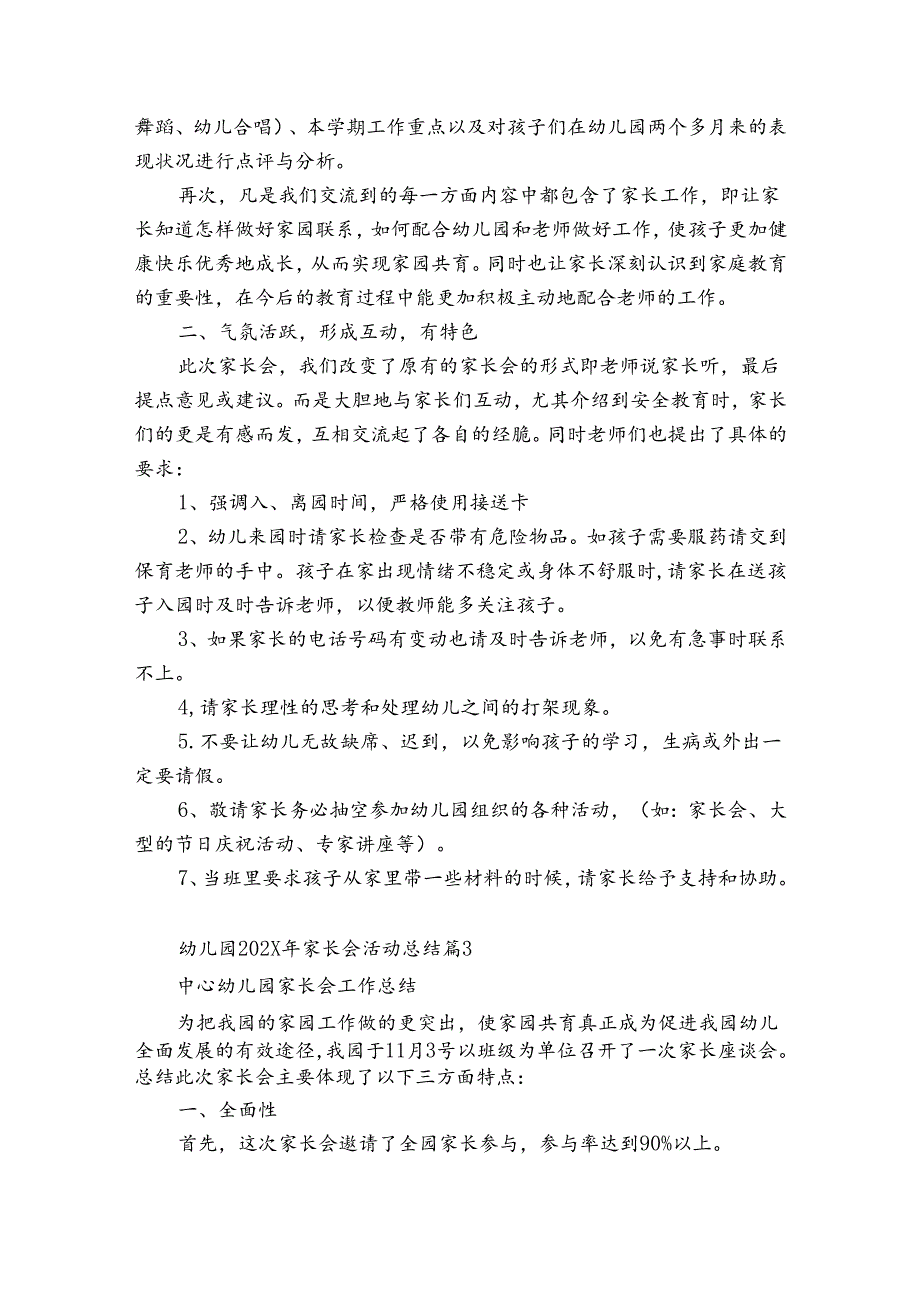 舞蹈、幼儿合唱）、本学期工作重点以及对孩子们在幼儿园两个多月来的表现状况进行点评与分析。

再次，凡是我们交流到的每一方面内容中都包含了家长工作，即让家长知道怎样做好家园联系，如何配合幼儿园和老师做好工作，使孩子更加健康快乐优秀地成长，从而实现家园共育。同时也让家长深刻认识到家庭教育的重要性，在今后的教育过程中能更加积极主动地配合老师的工作。

二、气氛活跃，形成互动，有特色

此次家长会，我们改变了原有的家长会的形式即老师说家长听，最后提点意见或建议。而是大胆地与家长们互动，尤其介绍到安全教育时，家长们的更是有感而发，互相交流起了各自的经脆。同时老师们也提出了具体的要求：

1、强调入、离园时间，严格使用接送卡

2、幼儿来园时请家长检查是否带有危险物品。如孩子需要服药请交到保育老师的手中。孩子在家出现情绪不稳定或身体不舒服时，请家长在送孩子入园时及时告诉老师，以便教师能多关注孩子。

3、如果家长的电话号码有变动也请及时告诉老师，以免有急事时联系不上。

4，请家长理性的思考和处理幼儿之间的打架现象。

5.不要让幼儿无故缺席、迟到，以免影响孩子的学习，生病或外出一定要请假。

6、敬请家长务必抽空参加幼儿园组织的各种活动，（如：家长会、大型的节日庆祝活动、专家讲座等）。

7、当班里要求孩子从家里带一些材料的时候，请家长给予支持和协助。

幼儿园202X年家长会活动总结篇3

中心幼儿园家长会工作总结

为把我园的家园工作做的更突出，使家园共育真正成为促进我园幼儿全面发展的有效途径，我园于11月3号以班级为单位召开了一次家长座谈会。总结此次家长会主要体现了以下三方面特点：

一、全面性

首先，这次家长会邀请了全园家长参与，参与率达到90%以上。